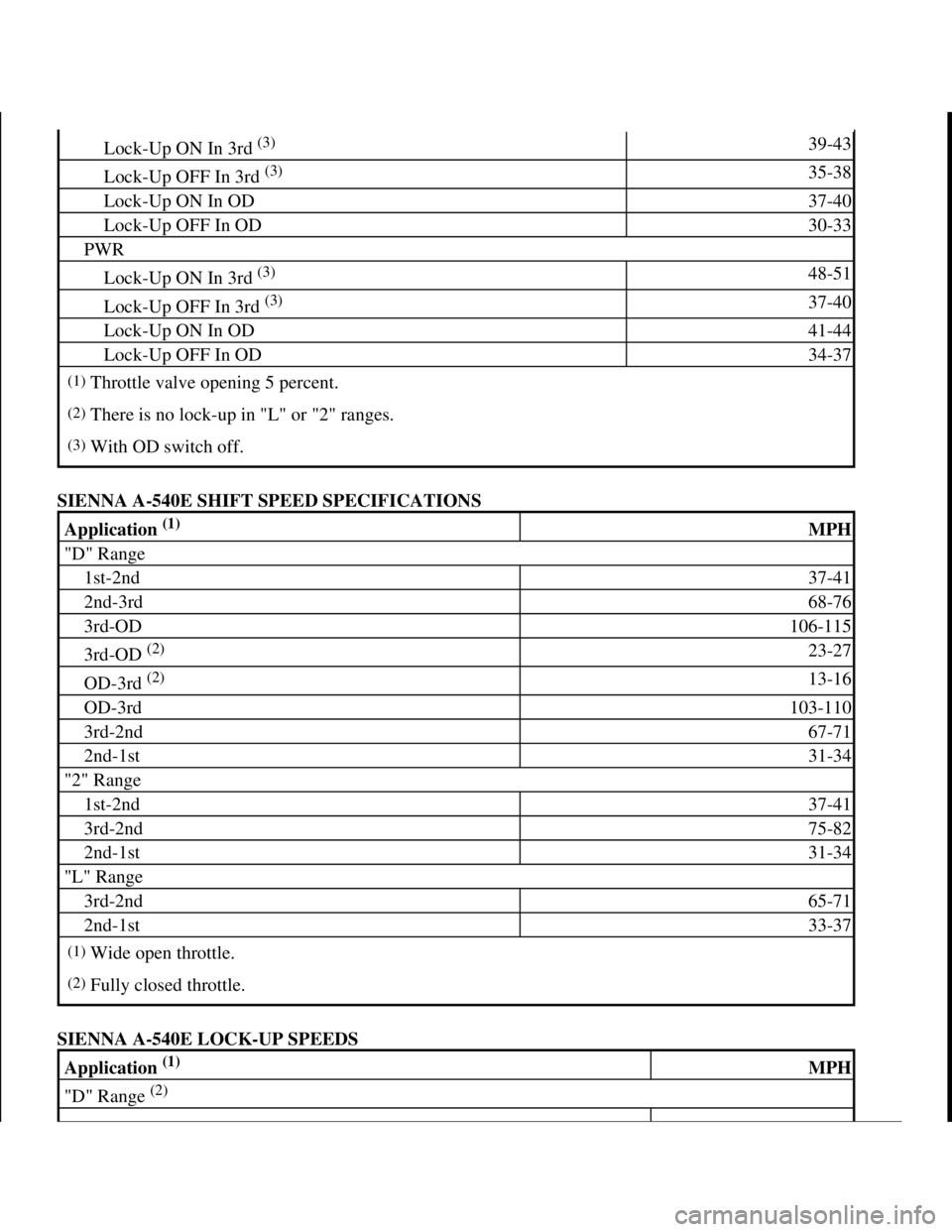 | | |
|---|---|
| Lock-Up ON In 3rd $^{(3)}$ | 39-43 |
| Lock-Up OFF In 3rd $^{(3)}$ | 35-38 |
| Lock-Up ON In OD | 37-40 |
| Lock-Up OFF In OD | 30-33 |
| PWR | |
| Lock-Up ON In 3rd $^{(3)}$ | 48-51 |
| Lock-Up OFF In 3rd $^{(3)}$ | 37-40 |
| Lock-Up ON In OD | 41-44 |
| Lock-Up OFF In OD | 34-37 |

$^{(1)}$ Throttle valve opening 5 percent.

$^{(2)}$ There is no lock-up in "L" or "2" ranges.

$^{(3)}$ With OD switch off.

SIENNA A-540E SHIFT SPEED SPECIFICATIONS

| Application $^{(1)}$ | MPH |
|---|---|
| "D" Range | |
| 1st-2nd | 37-41 |
| 2nd-3rd | 68-76 |
| 3rd-OD | 106-115 |
| 3rd-OD $^{(2)}$ | 23-27 |
| OD-3rd $^{(2)}$ | 13-16 |
| OD-3rd | 103-110 |
| 3rd-2nd | 67-71 |
| 2nd-1st | 31-34 |
| "2" Range | |
| 1st-2nd | 37-41 |
| 3rd-2nd | 75-82 |
| 2nd-1st | 31-34 |
| "L" Range | |
| 3rd-2nd | 65-71 |
| 2nd-1st | 33-37 |

$^{(1)}$ Wide open throttle.

$^{(2)}$ Fully closed throttle.

SIENNA A-540E LOCK-UP SPEEDS

| Application $^{(1)}$ | MPH |
|---|---|
| "D" Range $^{(2)}$ | |

carmanualsonline.info